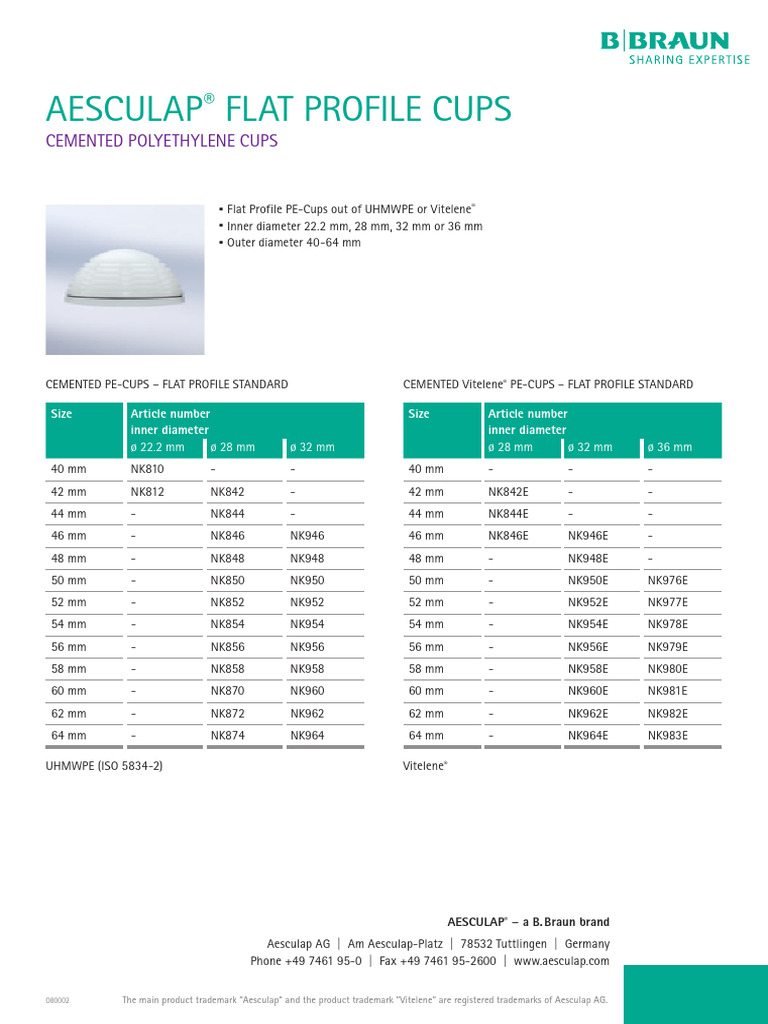 B|BRAUN
SHARING EXPERTISE

AESCULAP® FLAT PROFILE CUPS

CEMENTED POLYETHYLENE CUPS

▪ Flat Profile PE-Cups out of UHMWPE or Vitelene®
▪ Inner diameter 22.2 mm, 28 mm, 32 mm or 36 mm
▪ Outer diameter 40-64 mm

CEMENTED PE-CUPS – FLAT PROFILE STANDARD

| Size | Article number inner diameter ø 22.2 mm | ø 28 mm | ø 32 mm |
|---|---|---|---|
| 40 mm | NK810 | – | – |
| 42 mm | NK812 | NK842 | – |
| 44 mm | – | NK844 | – |
| 46 mm | – | NK846 | NK946 |
| 48 mm | – | NK848 | NK948 |
| 50 mm | – | NK850 | NK950 |
| 52 mm | – | NK852 | NK952 |
| 54 mm | – | NK854 | NK954 |
| 56 mm | – | NK856 | NK956 |
| 58 mm | – | NK858 | NK958 |
| 60 mm | – | NK870 | NK960 |
| 62 mm | – | NK872 | NK962 |
| 64 mm | – | NK874 | NK964 |

UHMWPE (ISO 5834-2)

CEMENTED Vitelene® PE-CUPS – FLAT PROFILE STANDARD

| Size | Article number inner diameter ø 28 mm | ø 32 mm | ø 36 mm |
|---|---|---|---|
| 40 mm | – | – | – |
| 42 mm | NK842E | – | – |
| 44 mm | NK844E | – | – |
| 46 mm | NK846E | NK946E | – |
| 48 mm | – | NK948E | – |
| 50 mm | – | NK950E | NK976E |
| 52 mm | – | NK952E | NK977E |
| 54 mm | – | NK954E | NK978E |
| 56 mm | – | NK956E | NK979E |
| 58 mm | – | NK958E | NK980E |
| 60 mm | – | NK960E | NK981E |
| 62 mm | – | NK962E | NK982E |
| 64 mm | – | NK964E | NK983E |

Vitelene®

AESCULAP® – a B. Braun brand

Aesculap AG | Am Aesculap-Platz | 78532 Tuttlingen | Germany
Phone +49 7461 95-0 | Fax +49 7461 95-2600 | www.aesculap.com

080002

The main product trademark "Aesculap" and the product trademark "Vitelene" are registered trademarks of Aesculap AG.